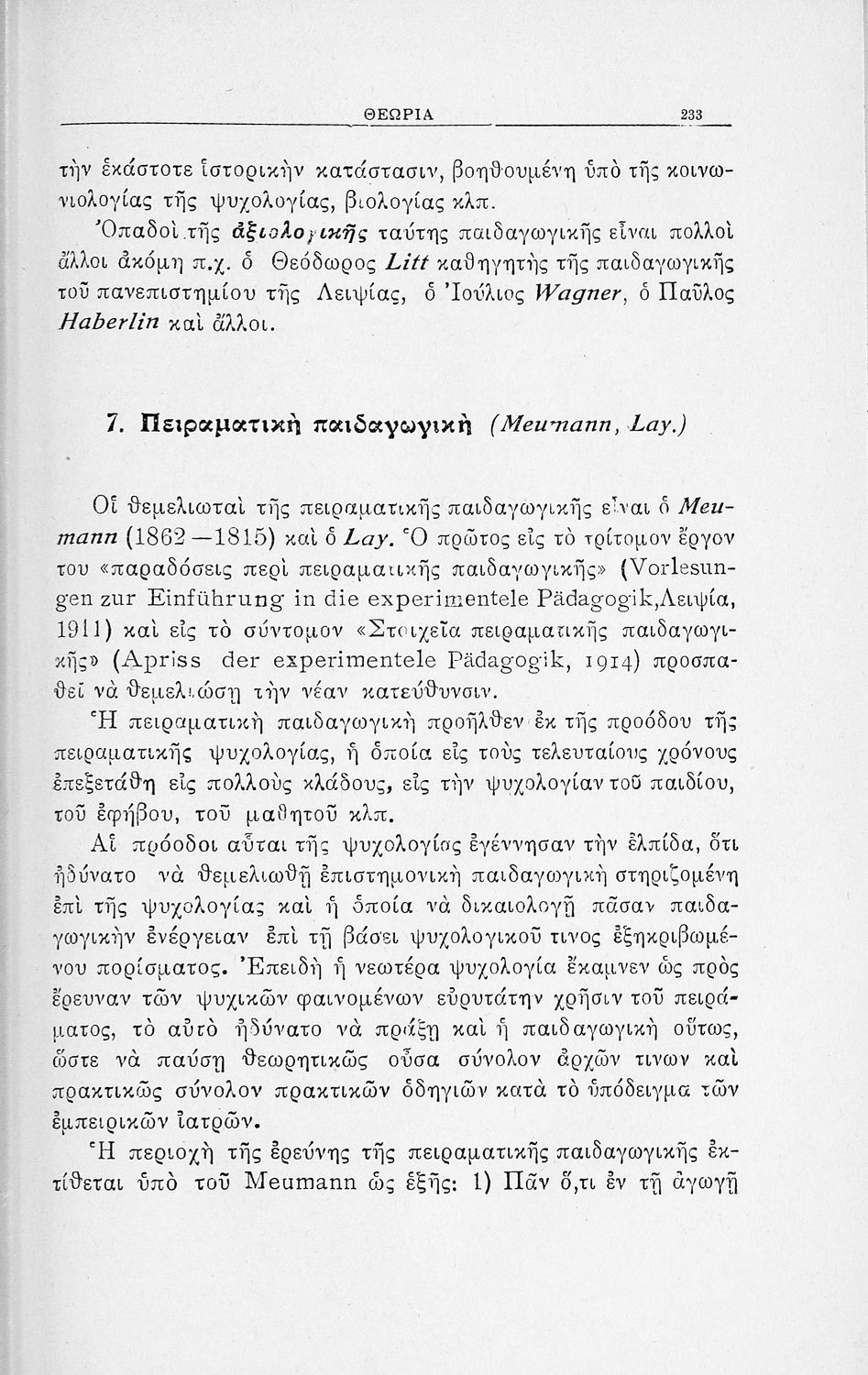 ΘΕΩΡΙΑ 233

τὴν ἑκάστοτε ἱστορικὴν κατάστασιν, βοηθουμένη ὑπὸ τῆς κοινωνιολογίας τῆς ψυχολογίας, βιολογίας κλπ.

Ὀπαδοὶ τῆς ἀξιολογικῆς ταύτης παιδαγωγικῆς εἶναι πολλοὶ ἄλλοι ἀκόμη π.χ. ὁ Θεόδωρος Litt καθηγητὴς τῆς παιδαγωγικῆς τοῦ πανεπιστημίου τῆς Λειψίας, ὁ Ἰούλιος Wagner, ὁ Παῦλος Haberlin καὶ ἄλλοι.

7. Πειραματικὴ παιδαγωγικὴ (Meumann, Lay.)

Οἱ θεμελιωταὶ τῆς πειραματικῆς παιδαγωγικῆς εἶναι ὁ Meumann (1862—1815) καὶ ὁ Lay. Ὁ πρῶτος εἰς τὸ τρίτομον ἔργον του «παραδόσεις περὶ πειραματικῆς παιδαγωγικῆς» (Vorlesungen zur Einführung in die experimentele Pädagogik,Λειψία, 1911) καὶ εἰς τὸ σύντομον «Στοιχεῖα πειραματικῆς παιδαγωγικῆς» (Apriss der experimentele Pädagogik, 1914) προσπαθεῖ νὰ θεμελιώσῃ τὴν νέαν κατεύθυνσιν.

Ἡ πειραματικὴ παιδαγωγικὴ προῆλθεν ἐκ τῆς προόδου τῆς πειραματικῆς ψυχολογίας, ἡ ὁποία εἰς τοὺς τελευταίους χρόνους ἐπεξετάθη εἰς πολλοὺς κλάδους, εἰς τὴν ψυχολογίαν τοῦ παιδίου, τοῦ ἐφήβου, τοῦ μαθητοῦ κλπ.

Αἱ πρόοδοι αὗται τῆς ψυχολογίας ἐγέννησαν τὴν ἐλπίδα, ὅτι ἠδύνατο νὰ θεμελιωθῇ ἐπιστημονικὴ παιδαγωγικὴ στηριζομένη ἐπὶ τῆς ψυχολογίας καὶ ἡ ὁποία νὰ δικαιολογῇ πᾶσαν παιδαγωγικὴν ἐνέργειαν ἐπὶ τῇ βάσει ψυχολογικοῦ τινος ἐξηκριβωμένου πορίσματος. Ἐπειδὴ ἡ νεωτέρα ψυχολογία ἔκαμνεν ὡς πρὸς ἔρευναν τῶν ψυχικῶν φαινομένων εὐρυτάτην χρῆσιν τοῦ πειράματος, τὸ αὐτὸ ἠδύνατο νὰ πράξῃ καὶ ἡ παιδαγωγικὴ οὕτως, ὥστε νὰ παύσῃ θεωρητικῶς οὖσα σύνολον ἀρχῶν τινων καὶ πρακτικῶς σύνολον πρακτικῶν ὁδηγιῶν κατὰ τὸ ὑπόδειγμα τῶν ἐμπειρικῶν ἰατρῶν.

Ἡ περιοχὴ τῆς ἐρεύνης τῆς πειραματικῆς παιδαγωγικῆς ἐκτίθεται ὑπὸ τοῦ Meumann ὡς ἑξῆς: 1) Πᾶν ὅ,τι ἐν τῇ ἀγωγῇ